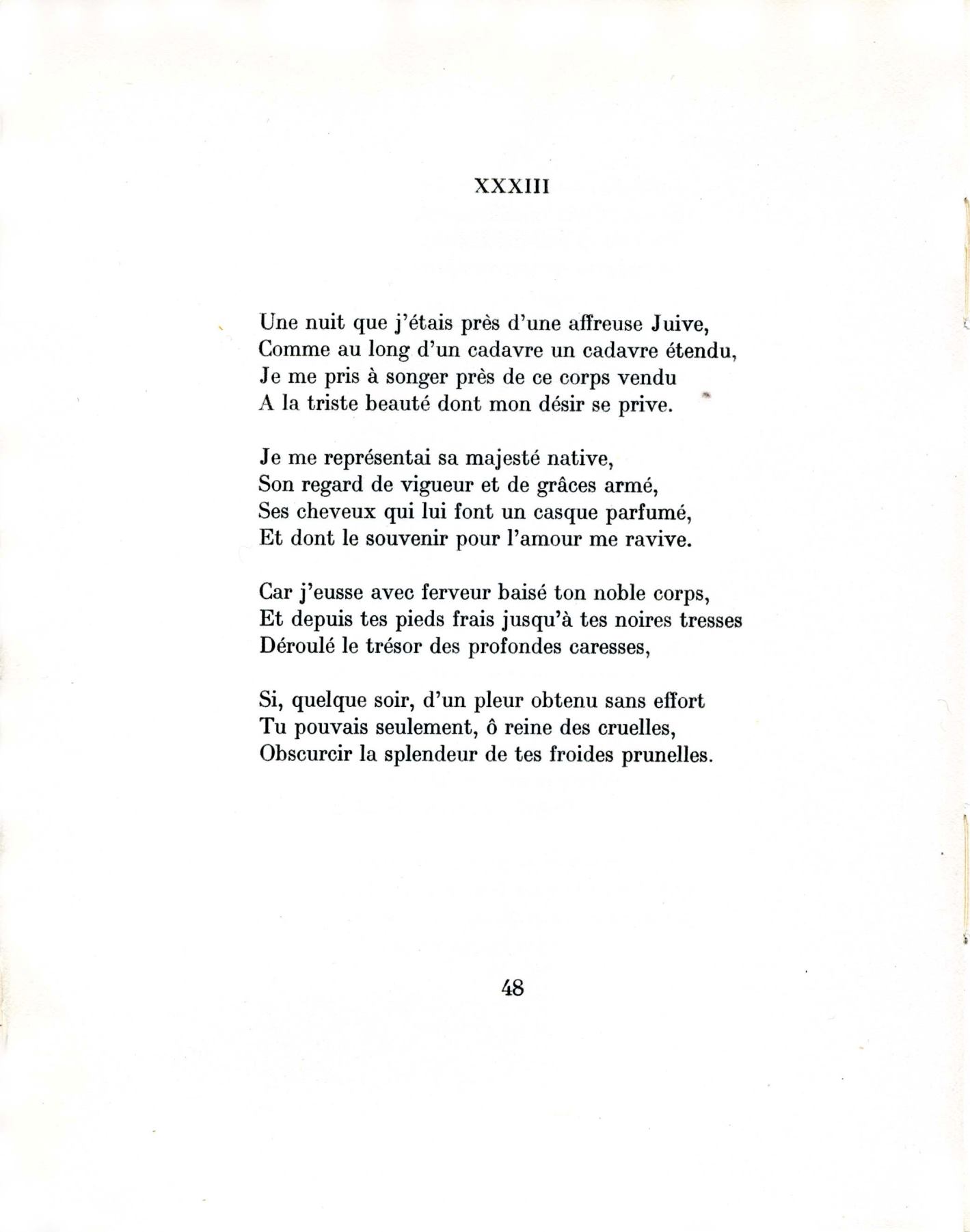 XXXIII

Une nuit que j'étais près d'une affreuse Juive,
Comme au long d'un cadavre un cadavre étendu,
Je me pris à songer près de ce corps vendu
A la triste beauté dont mon désir se prive.

Je me représentai sa majesté native,
Son regard de vigueur et de grâces armé,
Ses cheveux qui lui font un casque parfumé,
Et dont le souvenir pour l'amour me ravive.

Car j'eusse avec ferveur baisé ton noble corps,
Et depuis tes pieds frais jusqu'à tes noires tresses
Déroulé le trésor des profondes caresses,

Si, quelque soir, d'un pleur obtenu sans effort
Tu pouvais seulement, ô reine des cruelles,
Obscurcir la splendeur de tes froides prunelles.

48